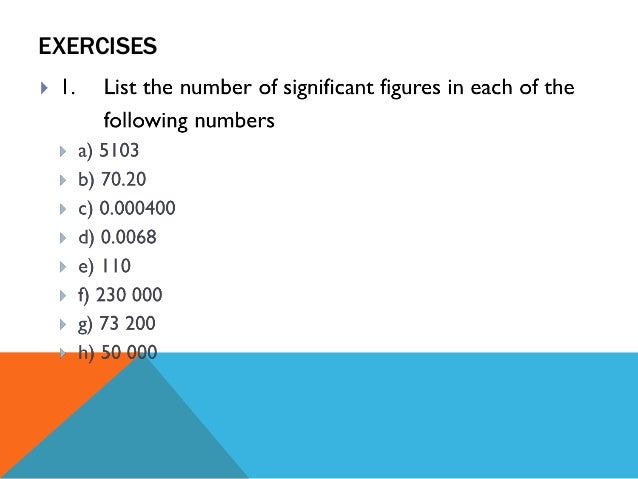 EXERCISES

1. List the number of significant figures in each of the following numbers

a) 5103
b) 70.20
c) 0.000400
d) 0.0068
e) 110
f) 230 000
g) 73 200
h) 50 000